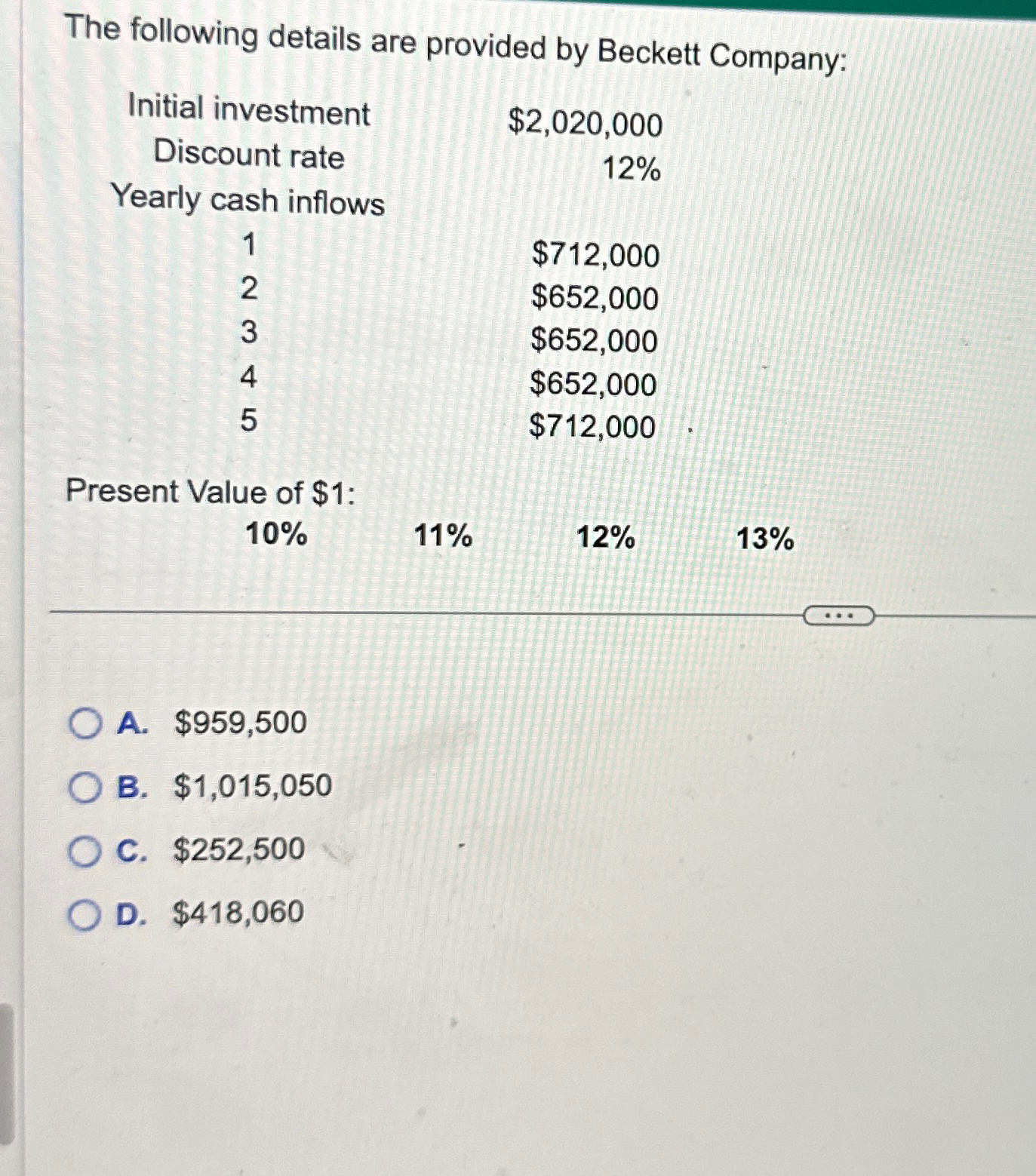 The following details are provided by Beckett Company:

| | |
|---|---|
| Initial investment | \$2,020,000 |
| Discount rate | 12% |
| Yearly cash inflows | |
| 1 | \$712,000 |
| 2 | \$652,000 |
| 3 | \$652,000 |
| 4 | \$652,000 |
| 5 | \$712,000 |

Present Value of \$1:

| 10% | 11% | 12% | 13% |
|---|---|---|---|

...

A. \$959,500

B. \$1,015,050

C. \$252,500

D. \$418,060